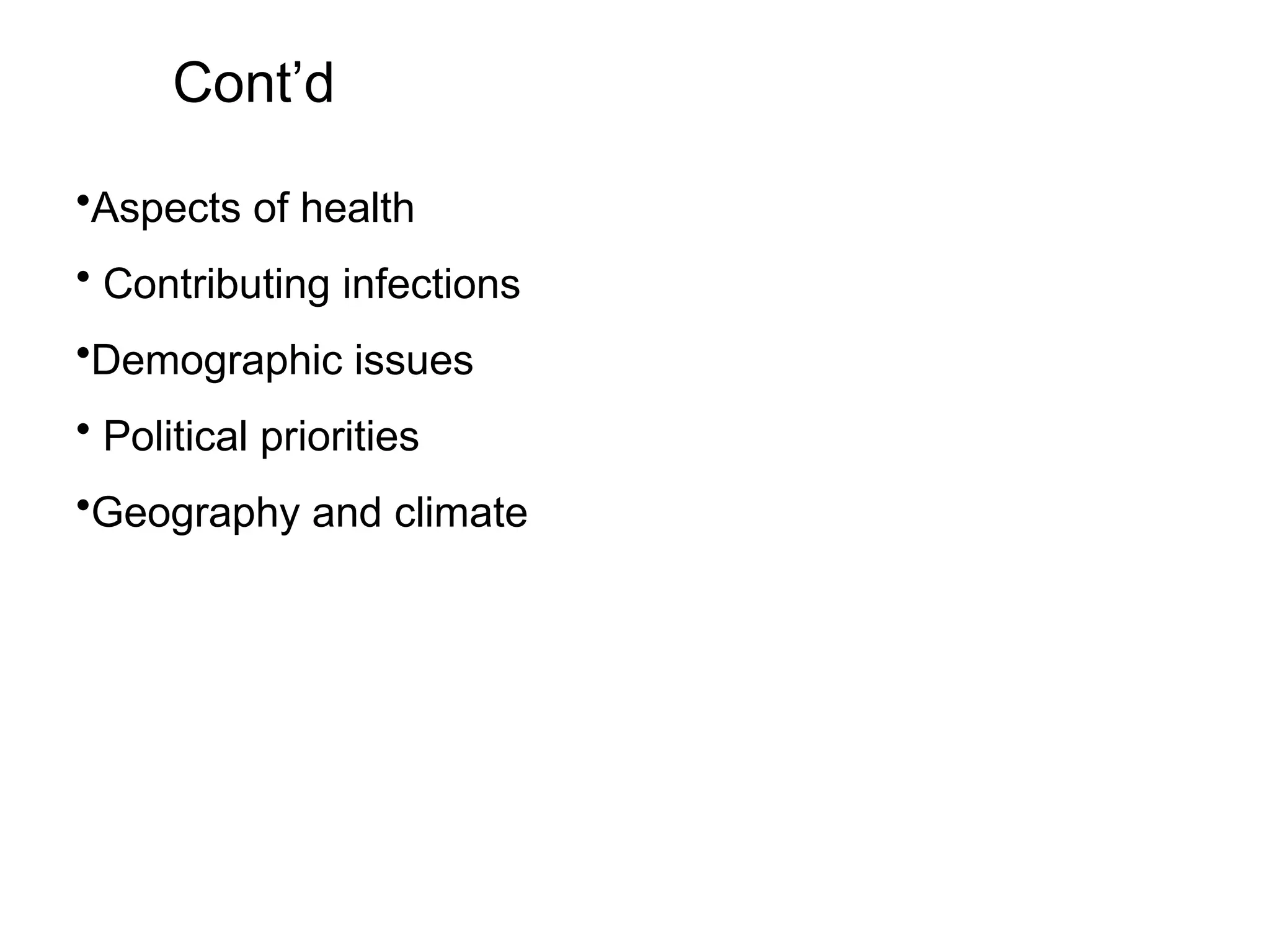 Cont’d

•Aspects of health

• Contributing infections

•Demographic issues

• Political priorities

•Geography and climate